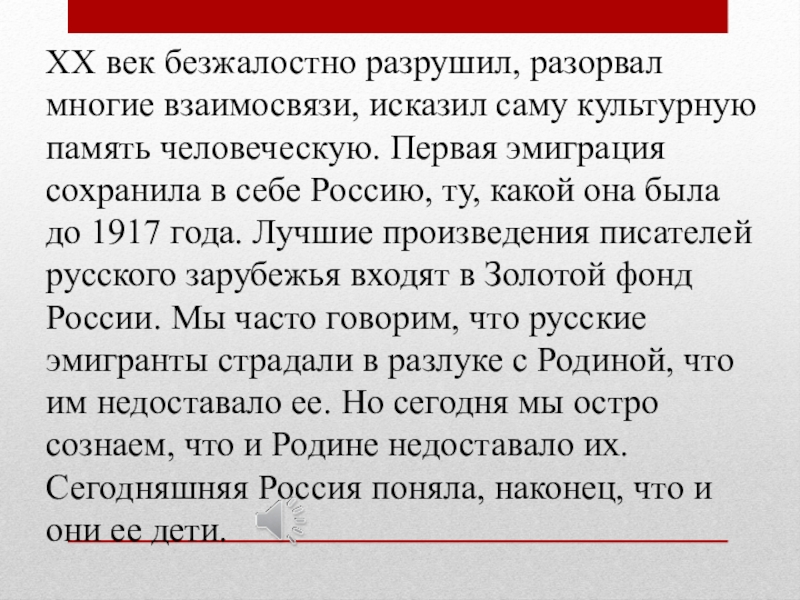 XX век безжалостно разрушил, разорвал многие взаимосвязи, исказил саму культурную память человеческую. Первая эмиграция сохранила в себе Россию, ту, какой она была до 1917 года. Лучшие произведения писателей русского зарубежья входят в Золотой фонд России. Мы часто говорим, что русские эмигранты страдали в разлуке с Родиной, что им недоставало ее. Но сегодня мы остро сознаем, что и Родине недоставало их. Сегодняшняя Россия поняла, наконец, что и они ее дети.